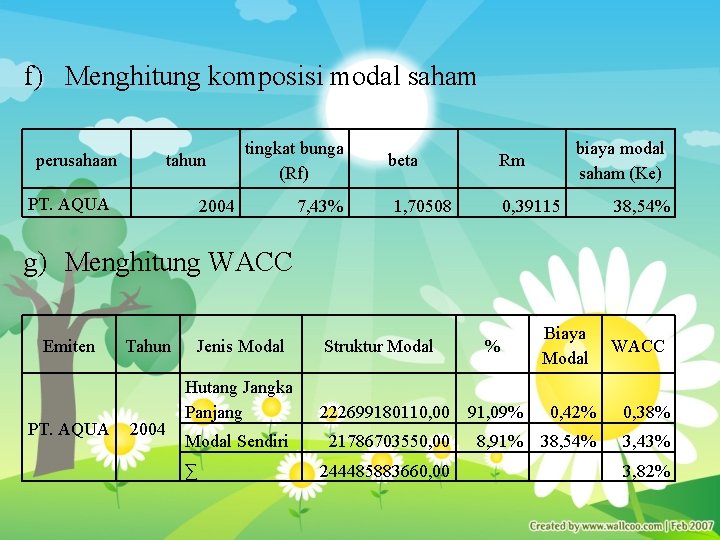 f) Menghitung komposisi modal saham

| perusahaan | tahun | tingkat bunga (Rf) | beta | Rm | biaya modal saham (Ke) |
|---|---|---|---|---|---|
| PT. AQUA | 2004 | 7,43% | 1,70508 | 0,39115 | 38,54% |

g) Menghitung WACC

| Emiten | Tahun | Jenis Modal | Struktur Modal | % | Biaya Modal | WACC |
|---|---|---|---|---|---|---|
| PT. AQUA | 2004 | Hutang Jangka Panjang | 222699180110,00 | 91,09% | 0,42% | 0,38% |
| | | Modal Sendiri | 21786703550,00 | 8,91% | 38,54% | 3,43% |
| | | ∑ | 244485883660,00 | | | 3,82% |

Created by www.wallcoo.com | Feb 2007